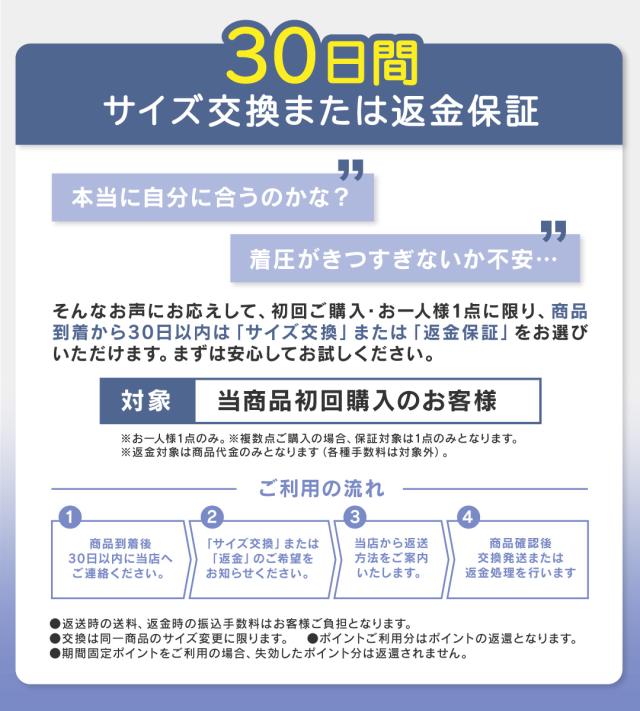 30日間
サイズ交換または返金保証

本当に自分に合うのかな？

着圧がきつすぎないか不安…

そんなお声にお応えして、初回ご購入･お一人様1点に限り、商品到着から30日以内は「サイズ交換」または「返金保証」をお選びいただけます。まずは安心してお試しください。

対象 当商品初回購入のお客様

※お一人様1点のみ。※複数点ご購入の場合、保証対象は1点のみとなります。
※返金対象は商品代金のみとなります（各種手数料は対象外）。

ご利用の流れ

1
商品到着後
30日以内に当店へ
ご連絡ください。

2
「サイズ交換」または
「返金」のご希望を
お知らせください。

3
当店から返送
方法をご案内
いたします。

4
商品確認後
交換発送または
返金処理を行います

●返送時の送料、返金時の振込手数料はお客様ご負担となります。
●交換は同一商品のサイズ変更に限ります。 ●ポイントご利用分はポイントの返還となります。
●期間固定ポイントをご利用の場合、失効したポイント分は返還されません。